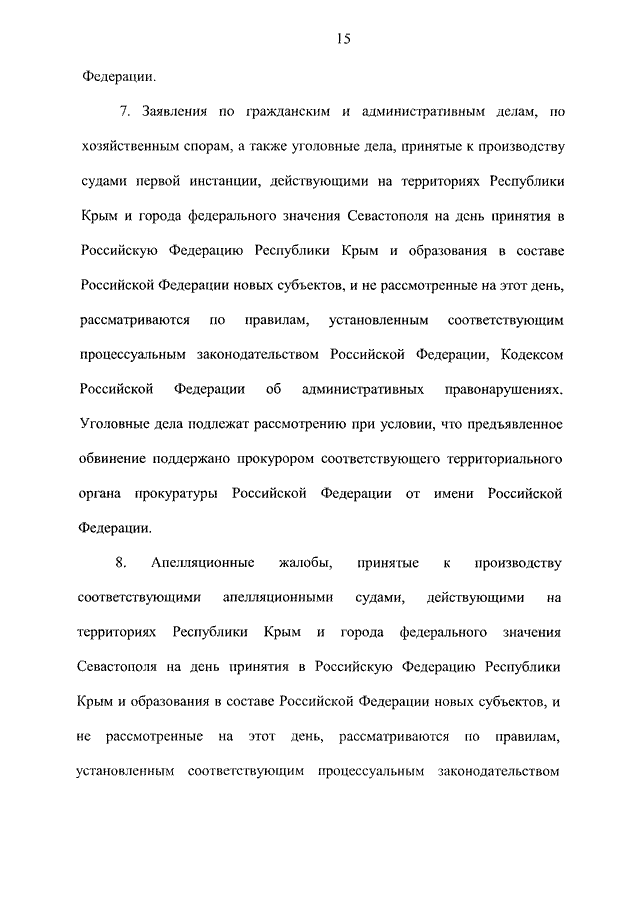 15

Федерации.

7. Заявления по гражданским и административным делам, по хозяйственным спорам, а также уголовные дела, принятые к производству судами первой инстанции, действующими на территориях Республики Крым и города федерального значения Севастополя на день принятия в Российскую Федерацию Республики Крым и образования в составе Российской Федерации новых субъектов, и не рассмотренные на этот день, рассматриваются по правилам, установленным соответствующим процессуальным законодательством Российской Федерации, Кодексом Российской Федерации об административных правонарушениях. Уголовные дела подлежат рассмотрению при условии, что предъявленное обвинение поддержано прокурором соответствующего территориального органа прокуратуры Российской Федерации от имени Российской Федерации.

8. Апелляционные жалобы, принятые к производству соответствующими апелляционными судами, действующими на территориях Республики Крым и города федерального значения Севастополя на день принятия в Российскую Федерацию Республики Крым и образования в составе Российской Федерации новых субъектов, и не рассмотренные на этот день, рассматриваются по правилам, установленным соответствующим процессуальным законодательством